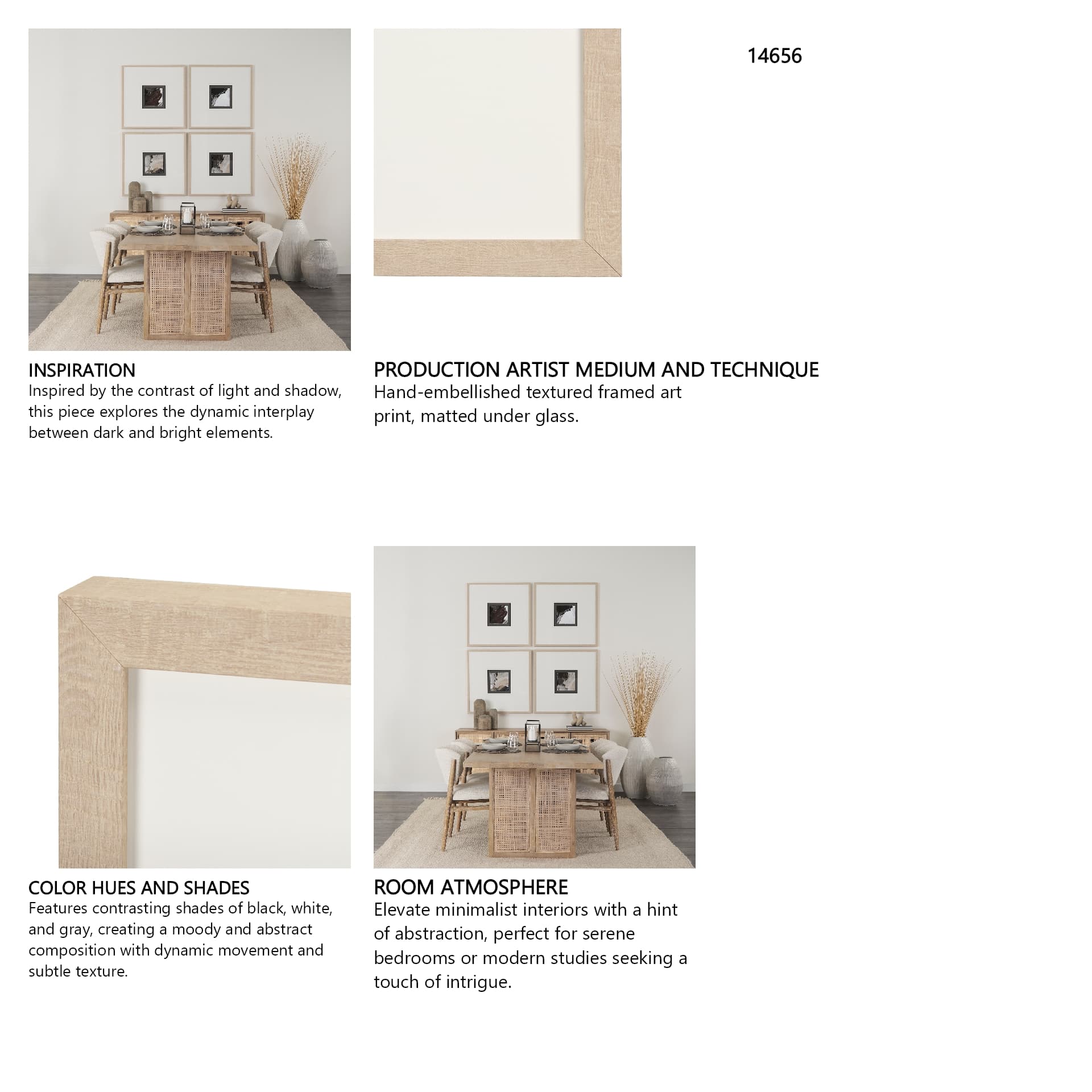 14656

INSPIRATION
Inspired by the contrast of light and shadow, this piece explores the dynamic interplay between dark and bright elements.

PRODUCTION ARTIST MEDIUM AND TECHNIQUE
Hand-embellished textured framed art print, matted under glass.

COLOR HUES AND SHADES
Features contrasting shades of black, white, and gray, creating a moody and abstract composition with dynamic movement and subtle texture.

ROOM ATMOSPHERE
Elevate minimalist interiors with a hint of abstraction, perfect for serene bedrooms or modern studies seeking a touch of intrigue.